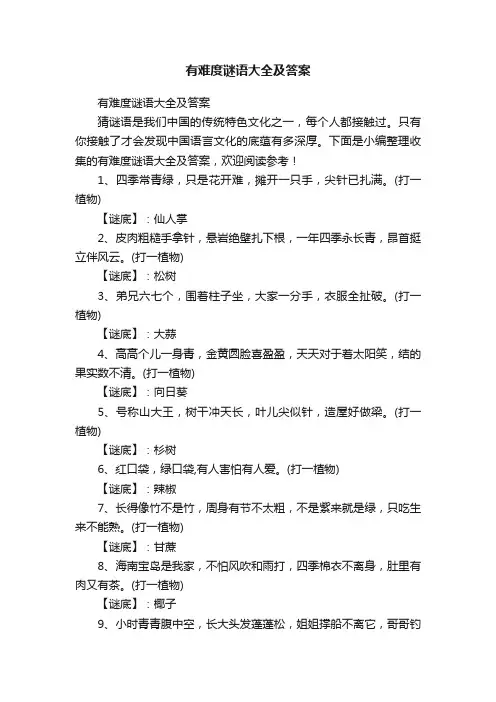 有难度谜语大全及答案

有难度谜语大全及答案

猜谜语是我们中国的传统特色文化之一，每个人都接触过。只有你接触了才会发现中国语言文化的底蕴有多深厚。下面是小编整理收集的有难度谜语大全及答案，欢迎阅读参考！

1、四季常青绿，只是花开难，摊开一只手，尖针已扎满。(打一植物)

【谜底】：仙人掌

2、皮肉粗糙手拿针，悬岩绝壁扎下根，一年四季永长青，昂首挺立伴风云。(打一植物)

【谜底】：松树

3、弟兄六七个，围着柱子坐，大家一分手，衣服全扯破。(打一植物)

【谜底】：大蒜

4、高高个儿一身青，金黄圆脸喜盈盈，天天对于着太阳笑，结的果实数不清。(打一植物)

【谜底】：向日葵

5、号称山大王，树干冲天长，叶儿尖似针，造屋好做梁。(打一植物)

【谜底】：杉树

6、红口袋，绿口袋,有人害怕有人爱。(打一植物)

【谜底】：辣椒

7、长得像竹不是竹，周身有节不太粗，不是紫来就是绿，只吃生来不能熟。(打一植物)

【谜底】：甘蔗

8、海南宝岛是我家，不怕风吹和雨打，四季棉衣不离身，肚里有肉又有茶。(打一植物)

【谜底】：椰子

9、小时青青腹中空，长大头发蓬蓬松，姐姐撑船不离它，哥哥钓